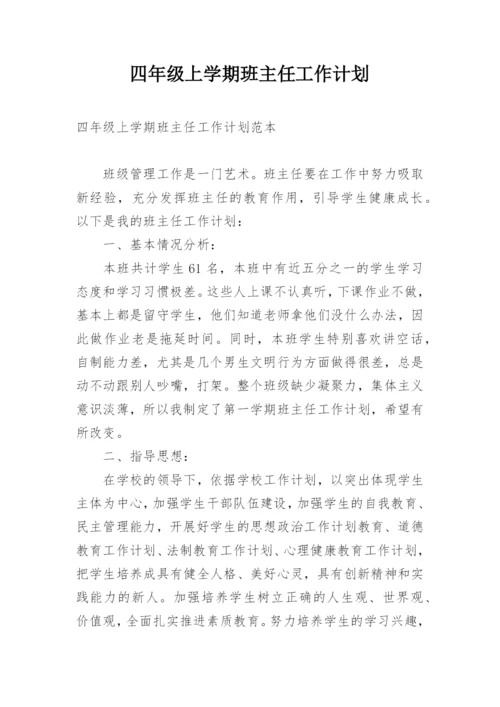 四年级上学期班主任工作计划

四年级上学期班主任工作计划范本

班级管理工作是一门艺术。班主任要在工作中努力吸取新经验，充分发挥班主任的教育作用，引导学生健康成长。以下是我的班主任工作计划：

一、基本情况分析：

本班共计学生61名，本班中有近五分之一的学生学习态度和学习习惯极差。这些人上课不认真听，下课作业不做，基本上都是留守学生，他们知道老师拿他们没什么办法，因此做作业老是拖延时间。同时，本班学生特别喜欢讲空话，自制能力差，尤其是几个男生文明行为方面做得很差，总是动不动跟别人吵嘴，打架。整个班级缺少凝聚力，集体主义意识淡薄，所以我制定了第一学期班主任工作计划，希望有所改变。

二、指导思想：

在学校的领导下，依据学校工作计划，以突出体现学生主体为中心，加强学生干部队伍建设，加强学生的自我教育、民主管理能力，开展好学生的思想政治工作计划教育、道德教育工作计划、法制教育工作计划、心理健康教育工作计划，把学生培养成具有健全人格、美好心灵，具有创新精神和实践能力的新人。加强培养学生树立正确的人生观、世界观、价值观，全面扎实推进素质教育。努力培养学生的学习兴趣，